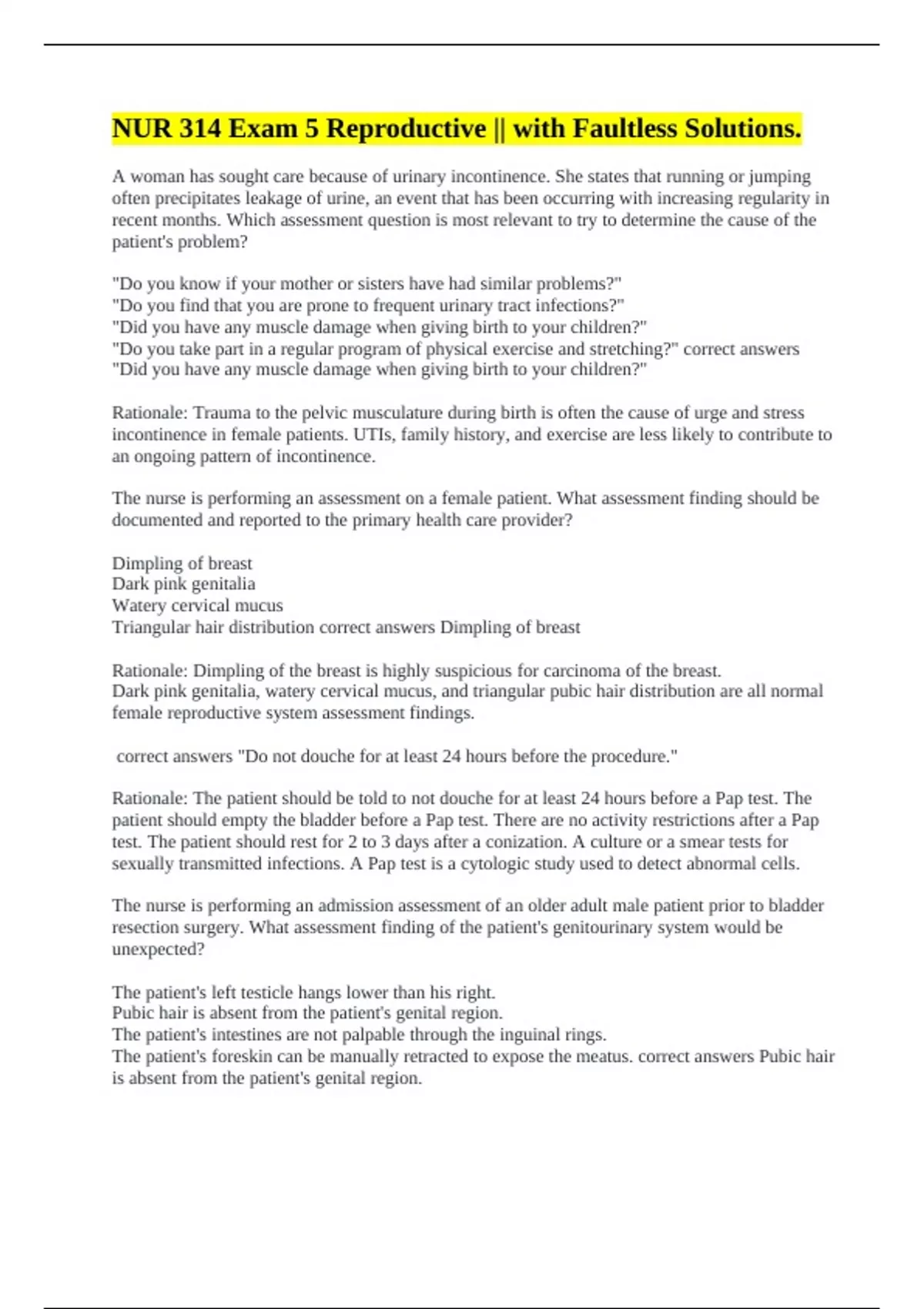 NUR 314 Exam 5 Reproductive || with Faultless Solutions.

A woman has sought care because of urinary incontinence. She states that running or jumping often precipitates leakage of urine, an event that has been occurring with increasing regularity in recent months. Which assessment question is most relevant to try to determine the cause of the patient's problem?

"Do you know if your mother or sisters have had similar problems?"
"Do you find that you are prone to frequent urinary tract infections?"
"Did you have any muscle damage when giving birth to your children?"
"Do you take part in a regular program of physical exercise and stretching?" correct answers "Did you have any muscle damage when giving birth to your children?"

Rationale: Trauma to the pelvic musculature during birth is often the cause of urge and stress incontinence in female patients. UTIs, family history, and exercise are less likely to contribute to an ongoing pattern of incontinence.

The nurse is performing an assessment on a female patient. What assessment finding should be documented and reported to the primary health care provider?

Dimpling of breast
Dark pink genitalia
Watery cervical mucus
Triangular hair distribution correct answers Dimpling of breast

Rationale: Dimpling of the breast is highly suspicious for carcinoma of the breast.
Dark pink genitalia, watery cervical mucus, and triangular pubic hair distribution are all normal female reproductive system assessment findings.

correct answers "Do not douche for at least 24 hours before the procedure."

Rationale: The patient should be told to not douche for at least 24 hours before a Pap test. The patient should empty the bladder before a Pap test. There are no activity restrictions after a Pap test. The patient should rest for 2 to 3 days after a conization. A culture or a smear tests for sexually transmitted infections. A Pap test is a cytologic study used to detect abnormal cells.

The nurse is performing an admission assessment of an older adult male patient prior to bladder resection surgery. What assessment finding of the patient's genitourinary system would be unexpected?

The patient's left testicle hangs lower than his right.
Pubic hair is absent from the patient's genital region.
The patient's intestines are not palpable through the inguinal rings.
The patient's foreskin can be manually retracted to expose the meatus. correct answers Pubic hair is absent from the patient's genital region.